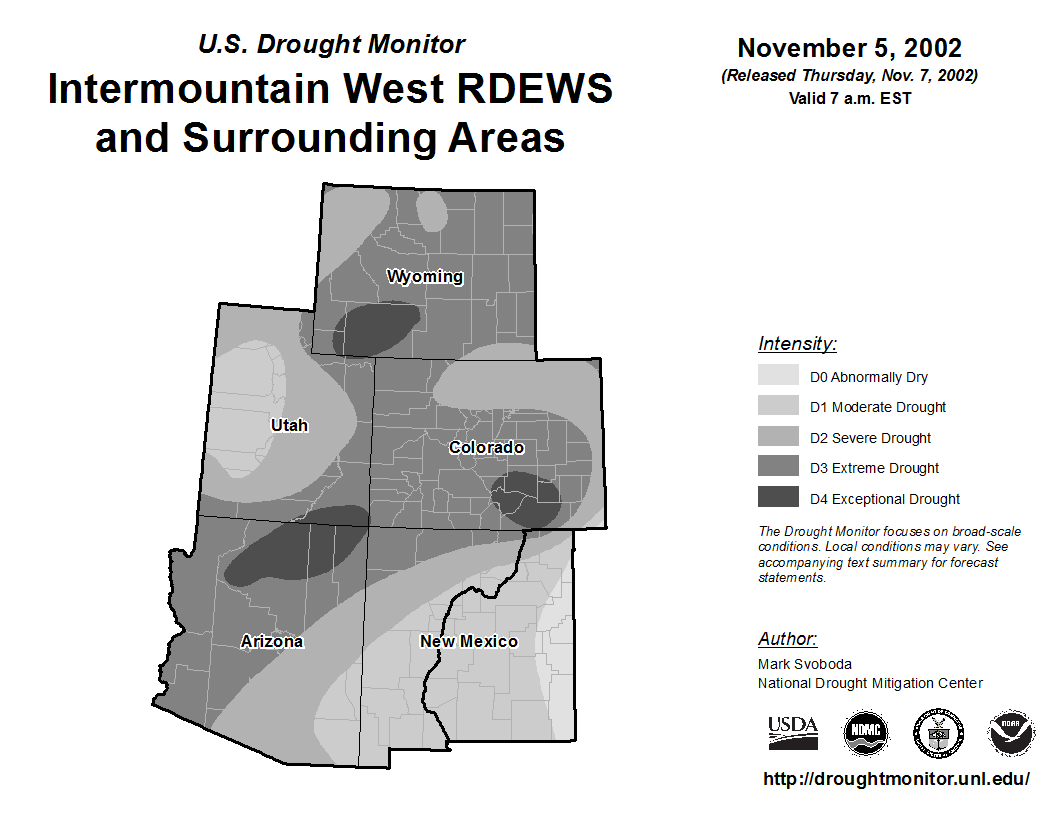 U.S. Drought Monitor
Intermountain West RDEWS and Surrounding Areas

November 5, 2002
(Released Thursday, Nov. 7, 2002)
Valid 7 a.m. EST

Wyoming
Utah
Colorado
Arizona
New Mexico

Intensity:
D0 Abnormally Dry
D1 Moderate Drought
D2 Severe Drought
D3 Extreme Drought
D4 Exceptional Drought

The Drought Monitor focuses on broad-scale conditions. Local conditions may vary. See accompanying text summary for forecast statements.

Author:
Mark Svoboda
National Drought Mitigation Center

USDA
NDMC
NOAA

http://droughtmonitor.unl.edu/